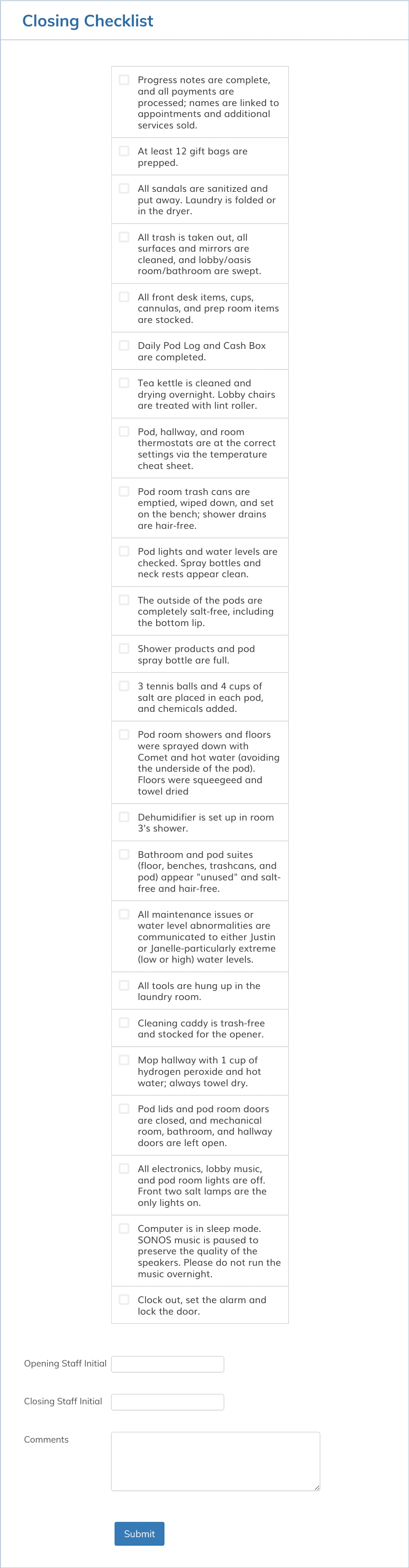 Closing Checklist

Progress notes are complete, and all payments are processed; names are linked to appointments and additional services sold.

At least 12 gift bags are prepped.

All sandals are sanitized and put away. Laundry is folded or in the dryer.

All trash is taken out, all surfaces and mirrors are cleaned, and lobby/oasis room/bathroom are swept.

All front desk items, cups, cannulas, and prep room items are stocked.

Daily Pod Log and Cash Box are completed.

Tea kettle is cleaned and drying overnight. Lobby chairs are treated with lint roller.

Pod, hallway, and room thermostats are at the correct settings via the temperature cheat sheet.

Pod room trash cans are emptied, wiped down, and set on the bench; shower drains are hair-free.

Pod lights and water levels are checked. Spray bottles and neck rests appear clean.

The outside of the pods are completely salt-free, including the bottom lip.

Shower products and pod spray bottle are full.

3 tennis balls and 4 cups of salt are placed in each pod, and chemicals added.

Pod room showers and floors were sprayed down with Comet and hot water (avoiding the underside of the pod). Floors were squeegeed and towel dried

Dehumidifier is set up in room 3's shower.

Bathroom and pod suites (floor, benches, trashcans, and pod) appear "unused" and salt-free and hair-free.

All maintenance issues or water level abnormalities are communicated to either Justin or Janelle-particularly extreme (low or high) water levels.

All tools are hung up in the laundry room.

Cleaning caddy is trash-free and stocked for the opener.

Mop hallway with 1 cup of hydrogen peroxide and hot water; always towel dry.

Pod lids and pod room doors are closed, and mechanical room, bathroom, and hallway doors are left open.

All electronics, lobby music, and pod room lights are off. Front two salt lamps are the only lights on.

Computer is in sleep mode. SONOS music is paused to preserve the quality of the speakers. Please do not run the music overnight.

Clock out, set the alarm and lock the door.

Opening Staff Initial

Closing Staff Initial

Comments

Submit